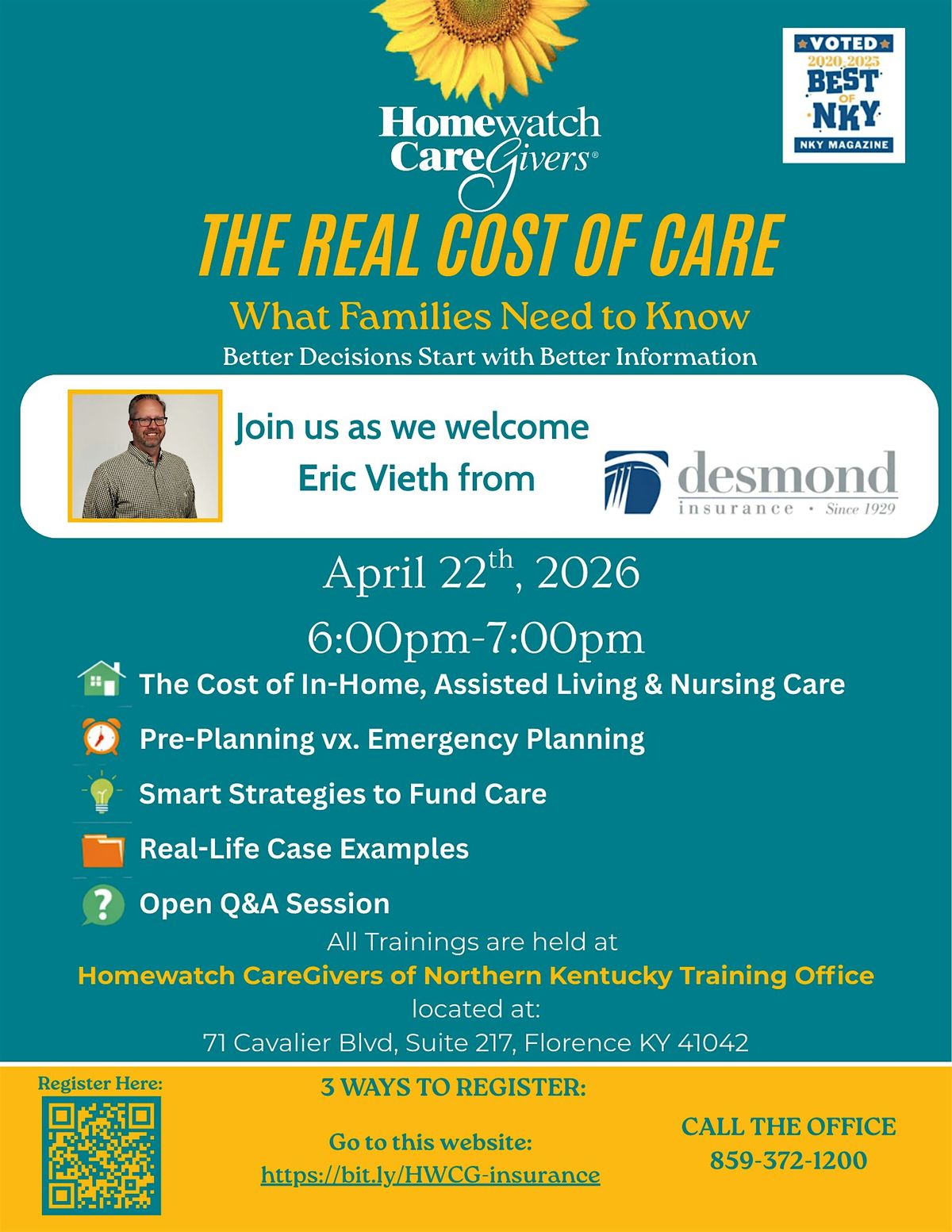 Homewatch CareGivers®

VOTED
2020-2025
BEST OF NKY
NKY MAGAZINE

THE REAL COST OF CARE

What Families Need to Know

Better Decisions Start with Better Information

Join us as we welcome Eric Vieth from

desmond insurance • Since 1929

April 22$^{th}$, 2026

6:00pm-7:00pm

The Cost of In-Home, Assisted Living & Nursing Care

Pre-Planning vx. Emergency Planning

Smart Strategies to Fund Care

Real-Life Case Examples

Open Q&A Session

All Trainings are held at

Homewatch CareGivers of Northern Kentucky Training Office

located at:

71 Cavalier Blvd, Suite 217, Florence KY 41042

Register Here:

3 WAYS TO REGISTER:

Go to this website:
https://bit.ly/HWCG-insurance

CALL THE OFFICE
859-372-1200